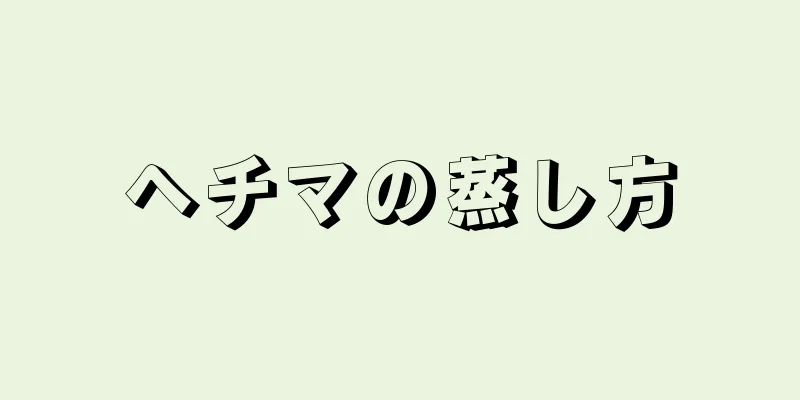 ヘチマの蒸し方